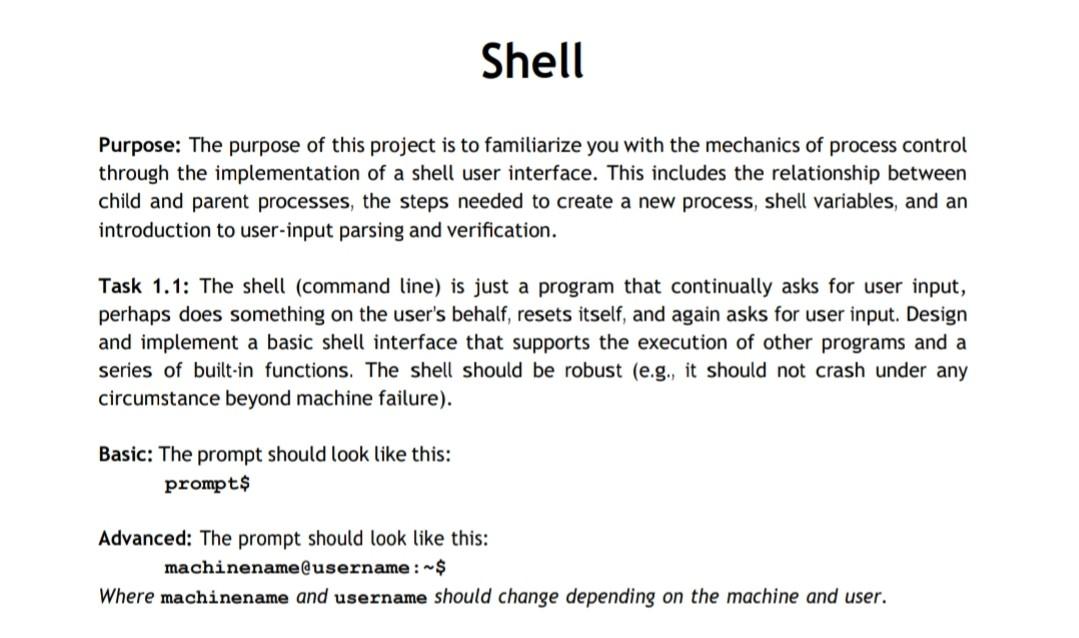 Shell

Purpose: The purpose of this project is to familiarize you with the mechanics of process control through the implementation of a shell user interface. This includes the relationship between child and parent processes, the steps needed to create a new process, shell variables, and an introduction to user-input parsing and verification.

Task 1.1: The shell (command line) is just a program that continually asks for user input, perhaps does something on the user's behalf, resets itself, and again asks for user input. Design and implement a basic shell interface that supports the execution of other programs and a series of built-in functions. The shell should be robust (e.g., it should not crash under any circumstance beyond machine failure).

Basic: The prompt should look like this:
prompt$

Advanced: The prompt should look like this:
machinename@username:~$
Where machinename and username should change depending on the machine and user.